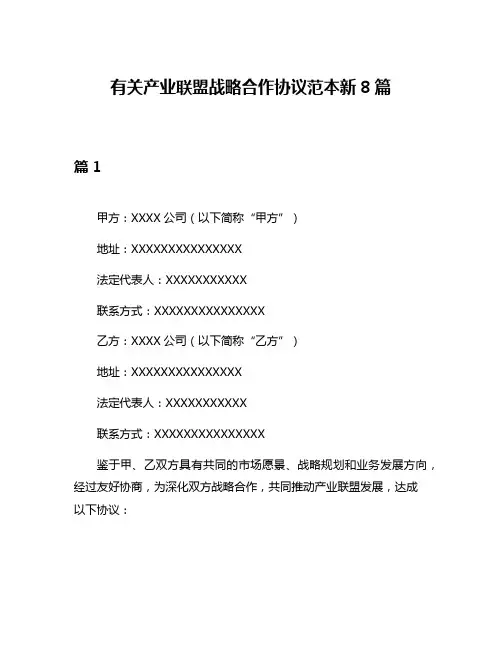 有关产业联盟战略合作协议范本新 8 篇

篇 1

甲方：XXXX 公司（以下简称“甲方”）

地址：XXXXXXXXXXXXXXX

法定代表人：XXXXXXXXXXX

联系方式：XXXXXXXXXXXXXXX

乙方：XXXX 公司（以下简称“乙方”）

地址：XXXXXXXXXXXXXXX

法定代表人：XXXXXXXXXXX

联系方式：XXXXXXXXXXXXXXX

鉴于甲、乙双方具有共同的市场愿景、战略规划和业务发展方向，经过友好协商，为深化双方战略合作，共同推动产业联盟发展，达成以下协议：